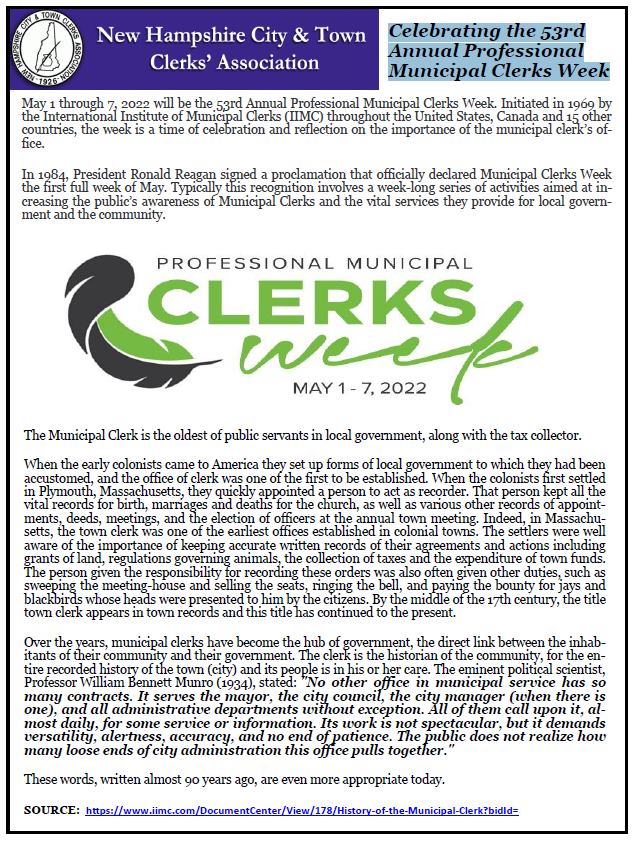 NEW HAMPSHIRE CITY & TOWN CLERKS ASSOCIATION 1926

New Hampshire City & Town Clerks' Association

Celebrating the 53rd Annual Professional Municipal Clerks Week

May 1 through 7, 2022 will be the 53rd Annual Professional Municipal Clerks Week. Initiated in 1969 by the International Institute of Municipal Clerks (IIMC) throughout the United States, Canada and 15 other countries, the week is a time of celebration and reflection on the importance of the municipal clerk's office.

In 1984, President Ronald Reagan signed a proclamation that officially declared Municipal Clerks Week the first full week of May. Typically this recognition involves a week-long series of activities aimed at increasing the public's awareness of Municipal Clerks and the vital services they provide for local government and the community.

PROFESSIONAL MUNICIPAL CLERKS week

MAY 1 - 7, 2022

The Municipal Clerk is the oldest of public servants in local government, along with the tax collector.

When the early colonists came to America they set up forms of local government to which they had been accustomed, and the office of clerk was one of the first to be established. When the colonists first settled in Plymouth, Massachusetts, they quickly appointed a person to act as recorder. That person kept all the vital records for birth, marriages and deaths for the church, as well as various other records of appointments, deeds, meetings, and the election of officers at the annual town meeting. Indeed, in Massachusetts, the town clerk was one of the earliest offices established in colonial towns. The settlers were well aware of the importance of keeping accurate written records of their agreements and actions including grants of land, regulations governing animals, the collection of taxes and the expenditure of town funds. The person given the responsibility for recording these orders was also often given other duties, such as sweeping the meeting-house and selling the seats, ringing the bell, and paying the bounty for jays and blackbirds whose heads were presented to him by the citizens. By the middle of the 17th century, the title town clerk appears in town records and this title has continued to the present.

Over the years, municipal clerks have become the hub of government, the direct link between the inhabitants of their community and their government. The clerk is the historian of the community, for the entire recorded history of the town (city) and its people is in his or her care. The eminent political scientist, Professor William Bennett Munro (1934), stated: "No other office in municipal service has so many contracts. It serves the mayor, the city council, the city manager (when there is one), and all administrative departments without exception. All of them call upon it, almost daily, for some service or information. Its work is not spectacular, but it demands versatility, alertness, accuracy, and no end of patience. The public does not realize how many loose ends of city administration this office pulls together."

These words, written almost 90 years ago, are even more appropriate today.

SOURCE: https://www.iimc.com/DocumentCenter/View/178/History-of-the-Municipal-Clerk?bidId=